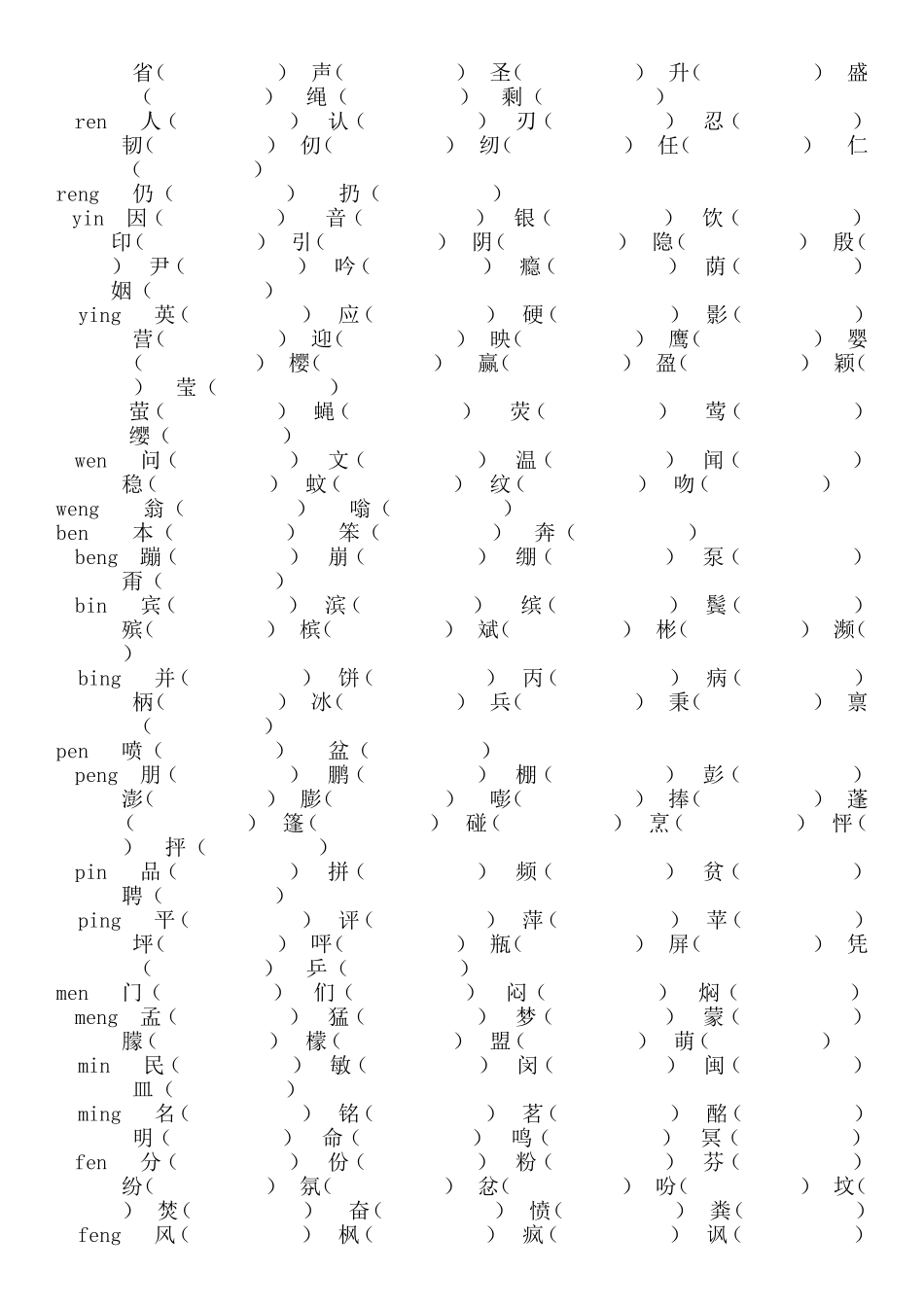 省（ ） 声（ ） 圣（ ） 升（ ） 盛（ ） 绳（ ） 剩（ ）
ren 人（ ） 认（ ） 刃（ ） 忍（ ） 韧（ ） 仞（ ） 纫（ ） 任（ ） 仁（ ）
reng 仍（ ） 扔（ ）
yin 因（ ） 音（ ） 银（ ） 饮（ ） 印（ ） 引（ ） 阴（ ） 隐（ ） 殷（ ） 尹（ ） 吟（ ） 瘾（ ） 荫（ ） 姻（ ）
ying 英（ ） 应（ ） 硬（ ） 影（ ） 营（ ） 迎（ ） 映（ ） 鹰（ ） 婴（ ） 樱（ ） 赢（ ） 盈（ ） 颖（ ） 莹（ ） 萤（ ） 蝇（ ） 荧（ ） 莺（ ） 缨（ ）
wen 问（ ） 文（ ） 温（ ） 闻（ ） 稳（ ） 蚊（ ） 纹（ ） 吻（ ）
weng 翁（ ） 嗡（ ）
ben 本（ ） 笨（ ） 奔（ ）
beng 蹦（ ） 崩（ ） 绷（ ） 泵（ ） 甭（ ）
bin 宾（ ） 滨（ ） 缤（ ） 鬓（ ） 殡（ ） 槟（ ） 斌（ ） 彬（ ） 濒（ ）
bing 并（ ） 饼（ ） 丙（ ） 病（ ） 柄（ ） 冰（ ） 兵（ ） 秉（ ） 禀（ ）
pen 喷（ ） 盆（ ）
peng 朋（ ） 鹏（ ） 棚（ ） 彭（ ） 澎（ ） 膨（ ） 嘭（ ） 捧（ ） 蓬（ ） 篷（ ） 碰（ ） 烹（ ） 怦（ ） 抨（ ）
pin 品（ ） 拼（ ） 频（ ） 贫（ ） 聘（ ）
ping 平（ ） 评（ ） 萍（ ） 苹（ ） 坪（ ） 呯（ ） 瓶（ ） 屏（ ） 凭（ ） 乒（ ）
men 门（ ） 们（ ） 闷（ ） 焖（ ）
meng 孟（ ） 猛（ ） 梦（ ） 蒙（ ） 朦（ ） 檬（ ） 盟（ ） 萌（ ）
min 民（ ） 敏（ ） 闵（ ） 闽（ ） 皿（ ）
ming 名（ ） 铭（ ） 茗（ ） 酩（ ） 明（ ） 命（ ） 鸣（ ） 冥（ ）
fen 分（ ） 份（ ） 粉（ ） 芬（ ） 纷（ ） 氛（ ） 忿（ ） 吩（ ） 坟（ ） 焚（ ） 奋（ ） 愤（ ） 粪（ ）
feng 风（ ） 枫（ ） 疯（ ） 讽（ ）